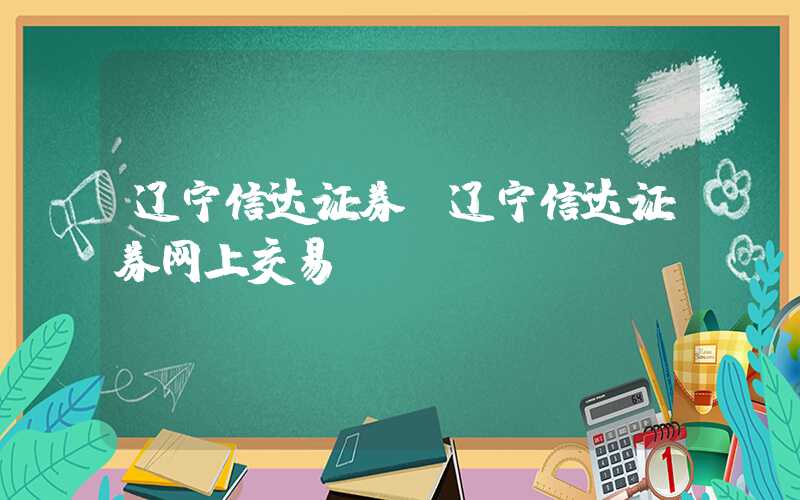 辽宁信达证券 辽宁信达证券网上交易